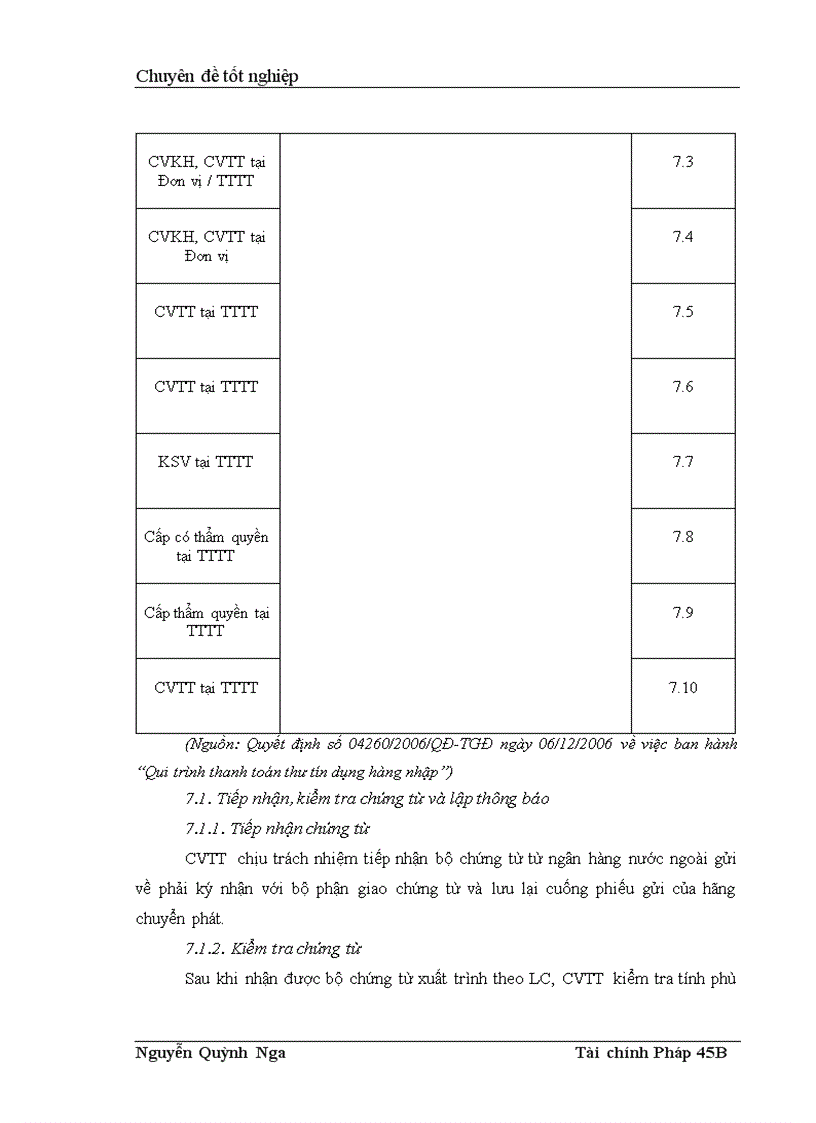 Chuyên đề tốt nghiệp

| CVKH, CVTT tại Đơn vị / TTTT | | 7.3 |
|---|---|---|
| CVKH, CVTT tại Đơn vị | | 7.4 |
| CVTT tại TTTT | | 7.5 |
| CVTT tại TTTT | | 7.6 |
| KSV tại TTTT | | 7.7 |
| Cấp có thẩm quyền tại TTTT | | 7.8 |
| Cấp thẩm quyền tại TTTT | | 7.9 |
| CVTT tại TTTT | | 7.10 |

(Nguồn: Quyết định số 04260/2006/QĐ-TGĐ ngày 06/12/2006 về việc ban hành "Qui trình thanh toán thư tín dụng hàng nhập")

7.1. Tiếp nhận, kiểm tra chứng từ và lập thông báo

7.1.1. Tiếp nhận chứng từ

CVTT chịu trách nhiệm tiếp nhận bộ chứng từ từ ngân hàng nước ngoài gửi về phải ký nhận với bộ phận giao chứng từ và lưu lại cuống phiếu gửi của hãng chuyển phát.

7.1.2. Kiểm tra chứng từ

Sau khi nhận được bộ chứng từ xuất trình theo LC, CVTT kiểm tra tính phù

Nguyễn Quỳnh Nga Tài chính Pháp 45B